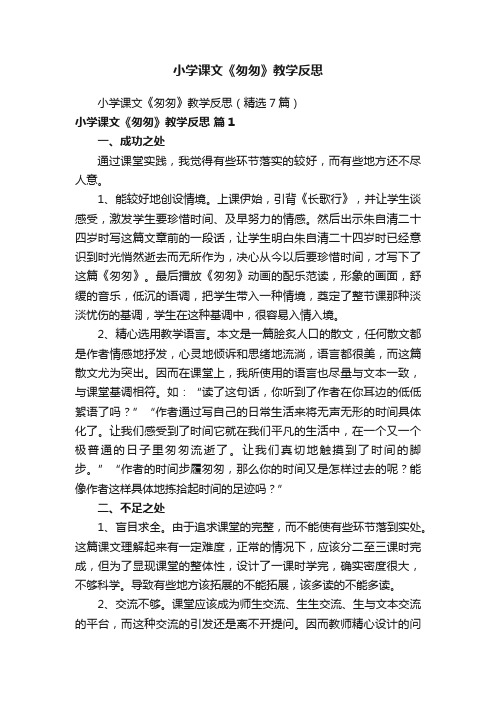 小学课文《匆匆》教学反思

小学课文《匆匆》教学反思（精选7篇）

小学课文《匆匆》教学反思 篇1

一、成功之处

通过课堂实践，我觉得有些环节落实的较好，而有些地方还不尽人意。

1、能较好地创设情境。上课伊始，引背《长歌行》，并让学生谈感受，激发学生要珍惜时间、及早努力的情感。然后出示朱自清二十四岁时写这篇文章前的一段话，让学生明白朱自清二十四岁时已经意识到时光悄然逝去而无所作为，决心从今以后要珍惜时间，才写下了这篇《匆匆》。最后播放《匆匆》动画的配乐范读，形象的画面，舒缓的音乐，低沉的语调，把学生带入一种情境，奠定了整节课那种淡淡忧伤的基调，学生在这种基调中，很容易入情入境。

2、精心选用教学语言。本文是一篇脍炙人口的散文，任何散文都是作者情感地抒发，心灵地倾诉和思绪地流淌，语言都很美，而这篇散文尤为突出。因而在课堂上，我所使用的语言也尽量与文本一致，与课堂基调相符。如：“读了这句话，你听到了作者在你耳边的低低絮语了吗？”“作者通过写自己的日常生活来将无声无形的时间具体化了。让我们感受到了时间它就在我们平凡的生活中，在一个又一个极普通的日子里匆匆流逝了。让我们真切地触摸到了时间的脚步。”“作者的时间步履匆匆，那么你的时间又是怎样过去的呢？能像作者这样具体地拣拾起时间的足迹吗？”

二、不足之处

1、盲目求全。由于追求课堂的完整，而不能使有些环节落到实处。这篇课文理解起来有一定难度，正常的情况下，应该分二至三课时完成，但为了显现课堂的整体性，设计了一课时学完，确实密度很大，不够科学。导致有些地方该拓展的不能拓展，该多读的不能多读。

2、交流不够。课堂应该成为师生交流、生生交流、生与文本交流的平台，而这种交流的引发还是离不开提问。因而教师精心设计的问